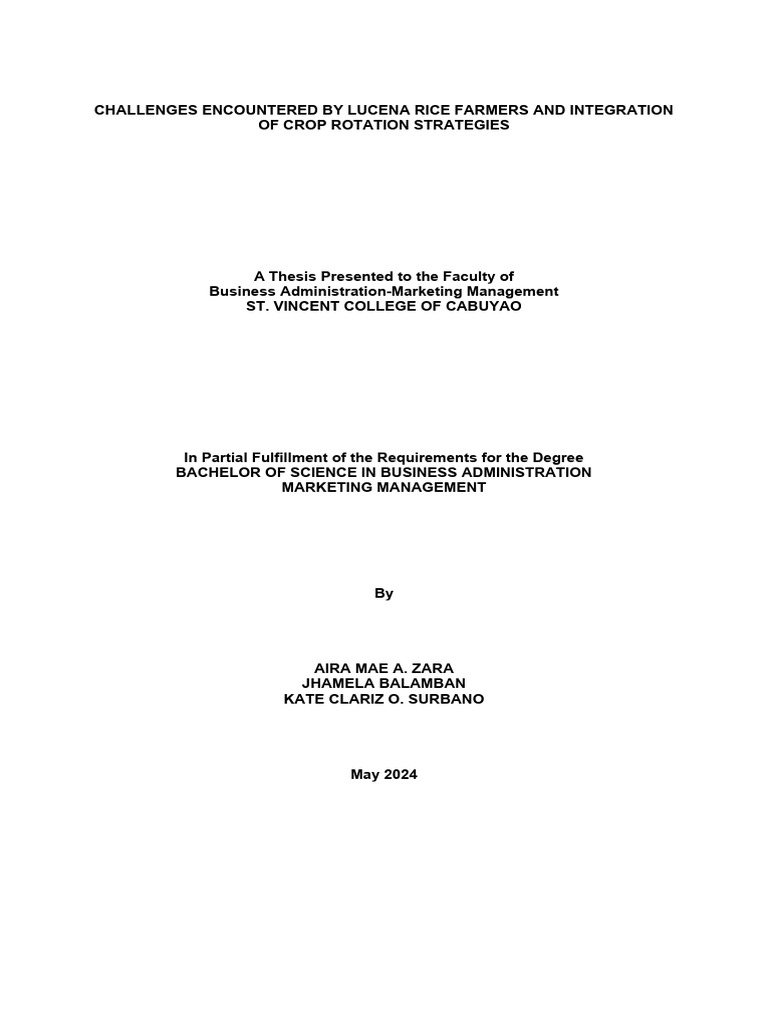 CHALLENGES ENCOUNTERED BY LUCENA RICE FARMERS AND INTEGRATION OF CROP ROTATION STRATEGIES

A Thesis Presented to the Faculty of
Business Administration-Marketing Management
ST. VINCENT COLLEGE OF CABUYAO

In Partial Fulfillment of the Requirements for the Degree
BACHELOR OF SCIENCE IN BUSINESS ADMINISTRATION
MARKETING MANAGEMENT

By

AIRA MAE A. ZARA
JHAMELA BALAMBAN
KATE CLARIZ O. SURBANO

May 2024